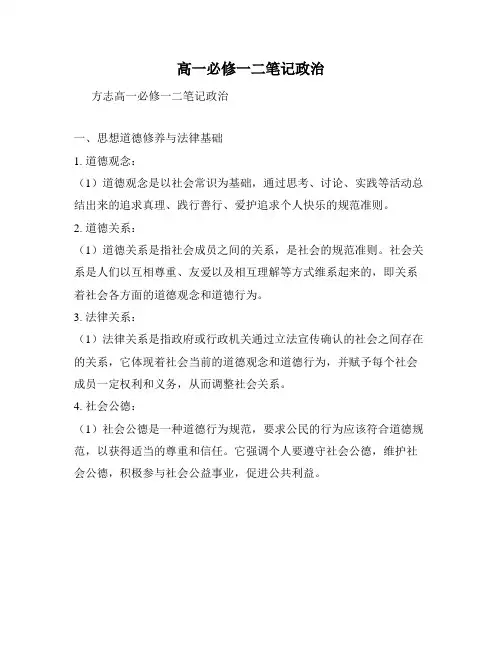 高一必修一二笔记政治

方志高一必修一二笔记政治

一、思想道德修养与法律基础

1. 道德观念：

（1）道德观念是以社会常识为基础，通过思考、讨论、实践等活动总结出来的追求真理、践行善行、爱护追求个人快乐的规范准则。

2. 道德关系：

（1）道德关系是指社会成员之间的关系，是社会的规范准则。社会关系是人们以互相尊重、友爱以及相互理解等方式维系起来的，即关系着社会各方面的道德观念和道德行为。

3. 法律关系：

（1）法律关系是指政府或行政机关通过立法宣传确认的社会之间存在的关系，它体现着社会当前的道德观念和道德行为，并赋予每个社会成员一定权利和义务，从而调整社会关系。

4. 社会公德：

（1）社会公德是一种道德行为规范，要求公民的行为应该符合道德规范，以获得适当的尊重和信任。它强调个人要遵守社会公德，维护社会公德，积极参与社会公益事业，促进公共利益。